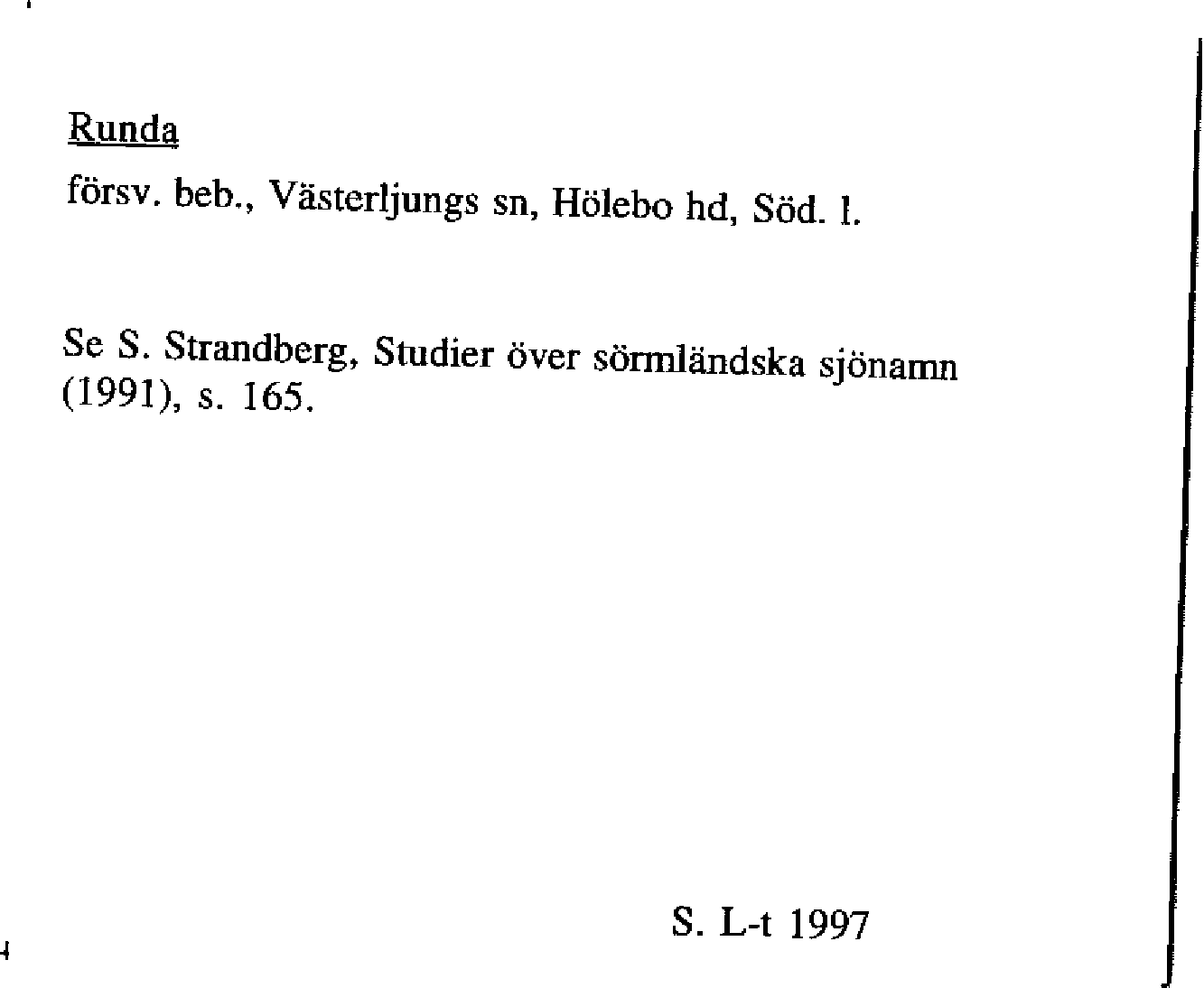 Runda

försv. beb., Västerljungs sn, Hölebo hd, Söd. l.

Se S. Strandberg, Studier över sörmländska sjönamn (1991), s. 165.

S. L-t 1997